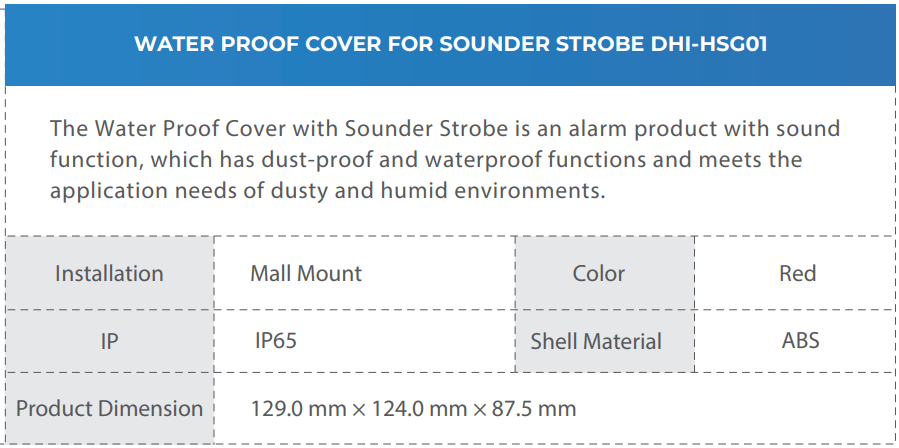 WATER PROOF COVER FOR SOUNDER STROBE DHI-HSG01

The Water Proof Cover with Sounder Strobe is an alarm product with sound function, which has dust-proof and waterproof functions and meets the application needs of dusty and humid environments.

| Installation | Mall Mount | Color | Red |
|---|---|---|---|
| IP | IP65 | Shell Material | ABS |
| Product Dimension | 129.0 mm × 124.0 mm × 87.5 mm | | |